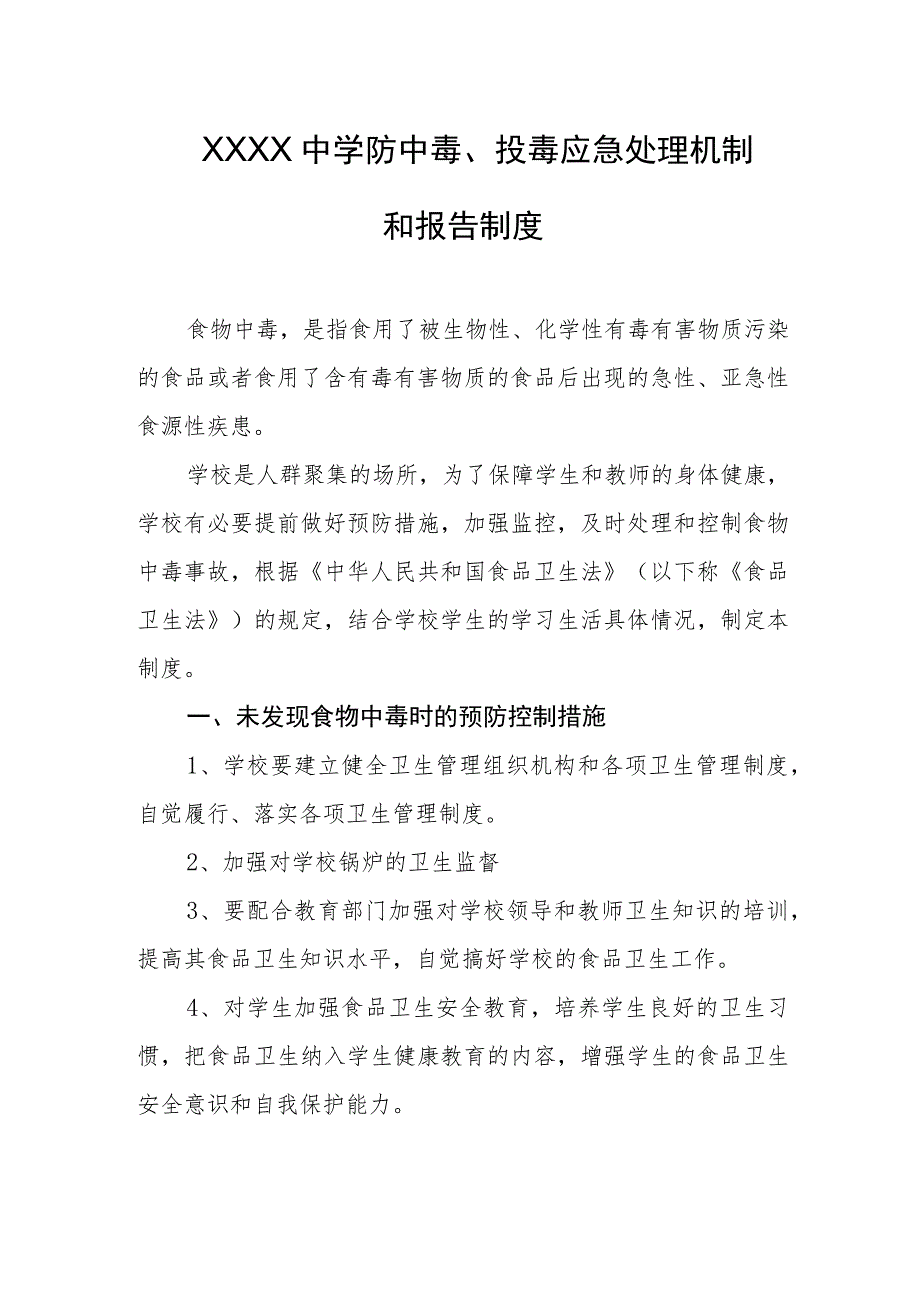 XXXX中学防中毒、投毒应急处理机制和报告制度

食物中毒，是指食用了被生物性、化学性有毒有害物质污染的食品或者食用了含有毒有害物质的食品后出现的急性、亚急性食源性疾患。

学校是人群聚集的场所，为了保障学生和教师的身体健康，学校有必要提前做好预防措施，加强监控，及时处理和控制食物中毒事故，根据《中华人民共和国食品卫生法》（以下称《食品卫生法》）的规定，结合学校学生的学习生活具体情况，制定本制度。

一、未发现食物中毒时的预防控制措施

1、学校要建立健全卫生管理组织机构和各项卫生管理制度，自觉履行、落实各项卫生管理制度。

2、加强对学校锅炉的卫生监督

3、要配合教育部门加强对学校领导和教师卫生知识的培训，提高其食品卫生知识水平，自觉搞好学校的食品卫生工作。

4、对学生加强食品卫生安全教育，培养学生良好的卫生习惯，把食品卫生纳入学生健康教育的内容，增强学生的食品卫生安全意识和自我保护能力。